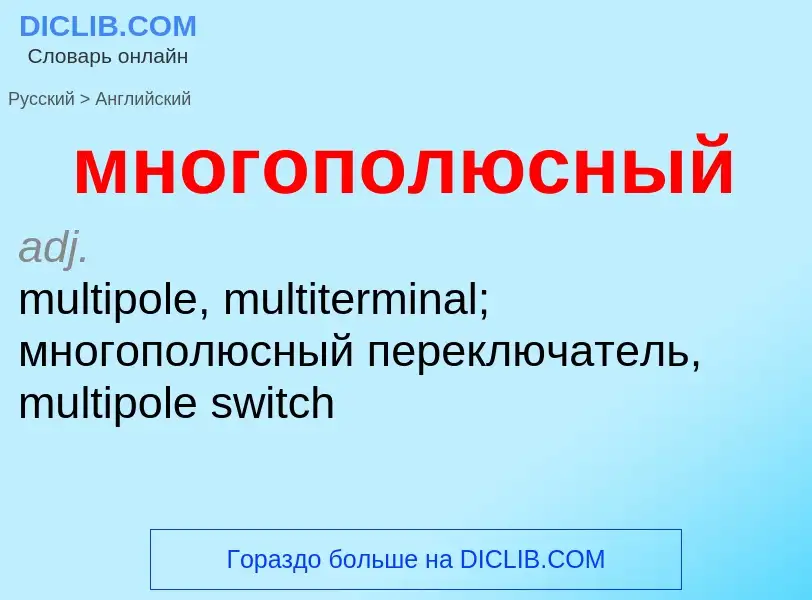 DICLIB.COM
Словарь онлайн

Русский > Английский

многополюсный

adj.
multipole, multiterminal; многополюсный переключатель, multipole switch

Гораздо больше на DICLIB.COM